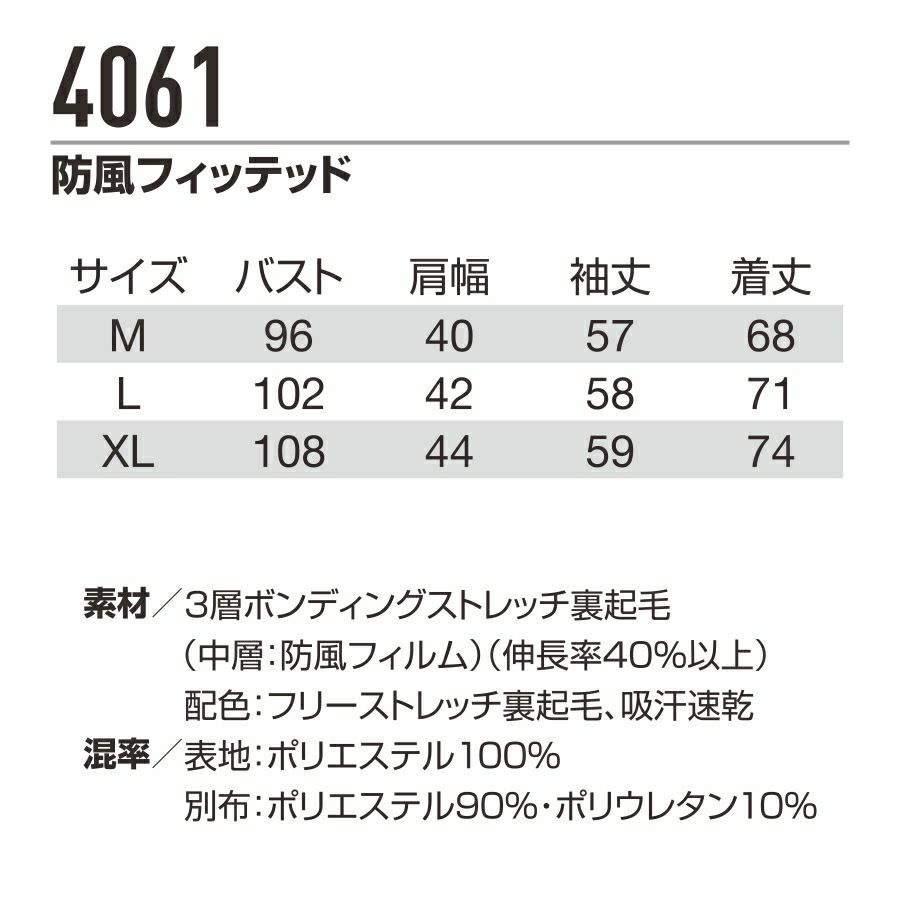 4061

防風フィッテッド

| サイズ | バスト | 肩幅 | 袖丈 | 着丈 |
|---|---|---|---|---|
| M | 96 | 40 | 57 | 68 |
| L | 102 | 42 | 58 | 71 |
| XL | 108 | 44 | 59 | 74 |

素材／3層ボンディングストレッチ裏起毛
（中層：防風フィルム）（伸長率40%以上）
配色：フリーストレッチ裏起毛、吸汗速乾

混率／表地：ポリエステル100%
別布：ポリエステル90%・ポリウレタン10%